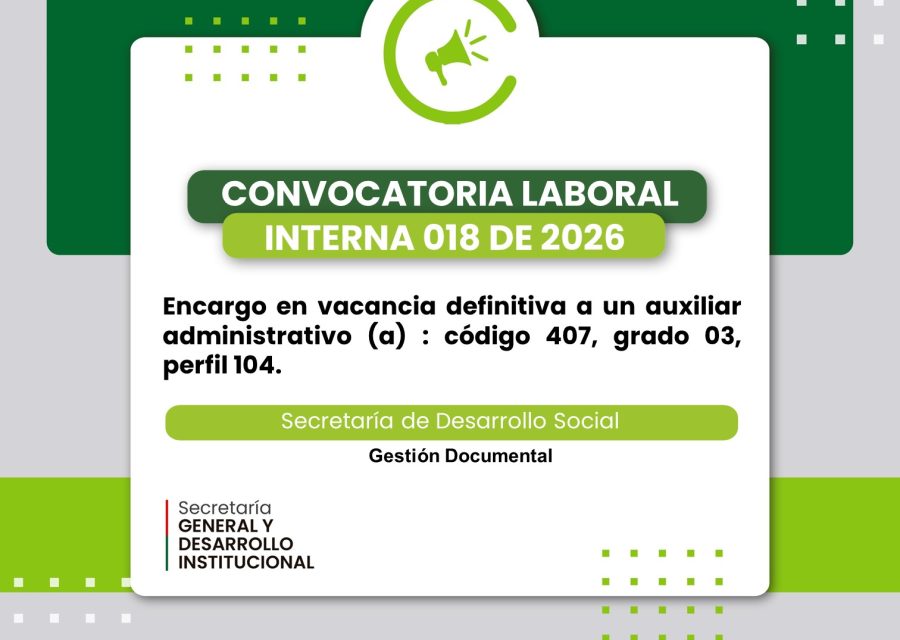 CONVOCATORIA LABORAL
INTERNA 018 DE 2026

Encargo en vacancia definitiva a un auxiliar administrativo (a) : código 407, grado 03, perfil 104.

Secretaría de Desarrollo Social

Gestión Documental

Secretaría
GENERAL Y
DESARROLLO
INSTITUCIONAL